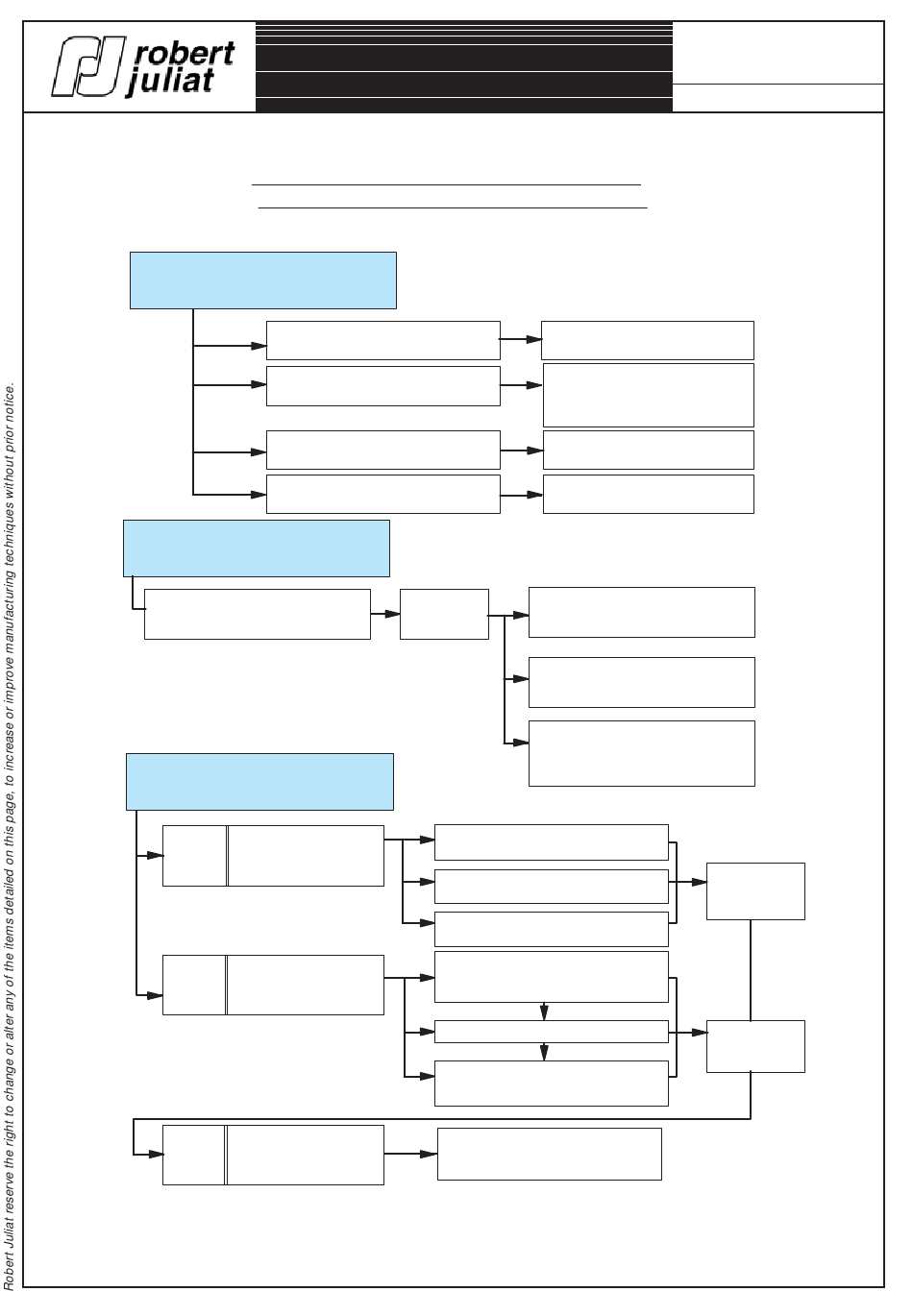 robert juliat

Robert Juliat reserve the right to change or alter any of the items detailed on this page, to increase or improve manufacturing techniques without prior notice.